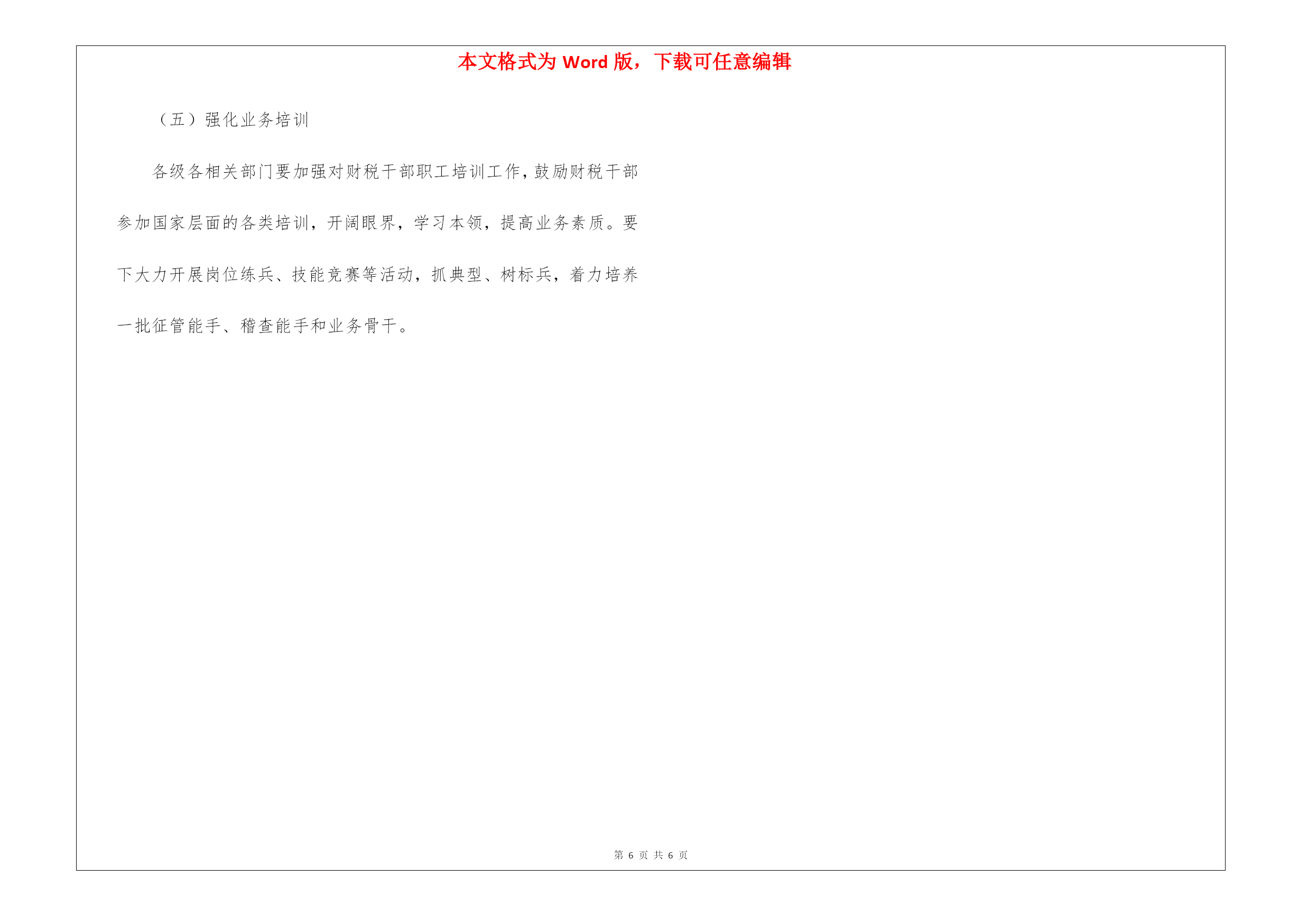 本文格式为 Word 版，下载可任意编辑

（五）强化业务培训

各级各相关部门要加强对财税干部职工培训工作，鼓励财税干部参加国家层面的各类培训，开阔眼界，学习本领，提高业务素质。要下大力开展岗位练兵、技能竞赛等活动，抓典型、树标兵，着力培养一批征管能手、稽查能手和业务骨干。

第 6 页 共 6 页